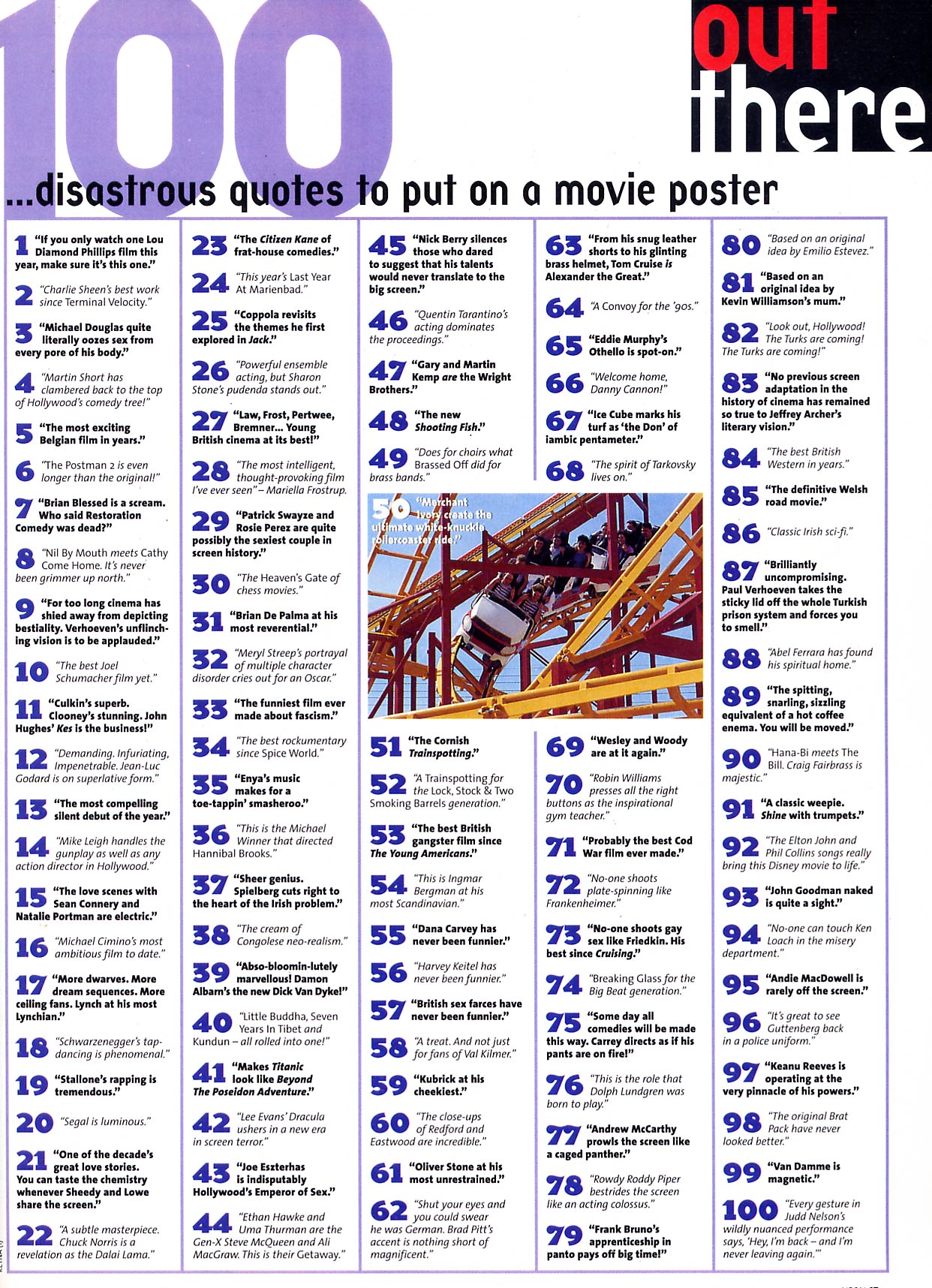 100

out there

...disastrous quotes to put on a movie poster

1 "If you only watch one Lou Diamond Phillips film this year, make sure it's this one."

2 "Charlie Sheen's best work since Terminal Velocity."

3 "Michael Douglas quite literally oozes sex from every pore of his body."

4 "Martin Short has clambered back to the top of Hollywood's comedy tree!"

5 "The most exciting Belgian film in years."

6 "The Postman 2 is even longer than the original!"

7 "Brian Blessed is a scream. Who said Restoration Comedy was dead?"

8 "Nil By Mouth meets Cathy Come Home. It's never been grimmer up north."

9 "For too long cinema has shied away from depicting bestiality. Verhoeven's unflinching vision is to be applauded."

10 "The best Joel Schumacher film yet."

11 "Culkin's superb. Clooney's stunning. John Hughes' Kes is the business!"

12 "Demanding. Infuriating, Impenetrable. Jean-Luc Godard is on superlative form."

13 "The most compelling silent debut of the year."

14 "Mike Leigh handles the gunplay as well as any action director in Hollywood."

15 "The love scenes with Sean Connery and Natalie Portman are electric."

16 "Michael Cimino's most ambitious film to date."

17 "More dwarves. More dream sequences. More ceiling fans. Lynch at his most Lynchian."

18 "Schwarzenegger's tap-dancing is phenomenal."

19 "Stallone's rapping is tremendous."

20 "Segal is luminous."

21 "One of the decade's great love stories. You can taste the chemistry whenever Sheedy and Lowe share the screen."

22 "A subtle masterpiece. Chuck Norris is a revelation as the Dalai Lama."

23 "The Citizen Kane of frat-house comedies."

24 "This year's Last Year At Marienbad."

25 "Coppola revisits the themes he first explored in Jack."

26 "Powerful ensemble acting, but Sharon Stone's pudenda stands out."

27 "Law, Frost, Pertwee, Bremner... Young British cinema at its best!"

28 "The most intelligent, thought-provoking film I've ever seen" – Mariella Frostrup.

29 "Patrick Swayze and Rosie Perez are quite possibly the sexiest couple in screen history."

30 "The Heaven's Gate of chess movies."

31 "Brian De Palma at his most reverential."

32 "Meryl Streep's portrayal of multiple character disorder cries out for an Oscar."

33 "The funniest film ever made about fascism."

34 "The best rockumentary since Spice World."

35 "Enya's music makes for a toe-tappin' smasheroo."

36 "This is the Michael Winner that directed Hannibal Brooks."

37 "Sheer genius. Spielberg cuts right to the heart of the Irish problem."

38 "The cream of Congolese neo-realism."

39 "Abso-bloomin-lutely marvellous! Damon Albarn's the new Dick Van Dyke!"

40 "Little Buddha, Seven Years In Tibet and Kundun – all rolled into one!"

41 "Makes Titanic look like Beyond The Poseidon Adventure."

42 "Lee Evans' Dracula ushers in a new era in screen terror."

43 "Joe Eszterhas is indisputably Hollywood's Emperor of Sex."

44 "Ethan Hawke and Uma Thurman are the Gen-X Steve McQueen and Ali MacGraw. This is their Getaway."

45 "Nick Berry silences those who dared to suggest that his talents would never translate to the big screen."

46 "Quentin Tarantino's acting dominates the proceedings."

47 "Gary and Martin Kemp are the Wright Brothers."

48 "The new Shooting Fish."

49 "Does for choirs what Brassed Off did for brass bands."

50 "Merchant Ivory create the ultimate white-knuckle rollercoaster ride."

51 "The Cornish Trainspotting."

52 "A Trainspotting for the Lock, Stock & Two Smoking Barrels generation."

53 "The best British gangster film since The Young Americans."

54 "This is Ingmar Bergman at his most Scandinavian."

55 "Dana Carvey has never been funnier."

56 "Harvey Keitel has never been funnier."

57 "British sex farces have never been funnier."

58 "A treat. And not just for fans of Val Kilmer."

59 "Kubrick at his cheekiest."

60 "The close-ups of Redford and Eastwood are incredible."

61 "Oliver Stone at his most unrestrained."

62 "Shut your eyes and you could swear he was German. Brad Pitt's accent is nothing short of magnificent."

63 "From his snug leather shorts to his glinting brass helmet, Tom Cruise is Alexander the Great."

64 "A Convoy for the '90s."

65 "Eddie Murphy's Othello is spot-on."

66 "Welcome home, Danny Cannon!"

67 "Ice Cube marks his turf as 'the Don' of iambic pentameter."

68 "The spirit of Tarkovsky lives on."

69 "Wesley and Woody are at it again."

70 "Robin Williams presses all the right buttons as the inspirational gym teacher."

71 "Probably the best Cod War film ever made."

72 "No-one shoots plate-spinning like Frankenheimer."

73 "No-one shoots gay sex like Friedkin. His best since Cruising."

74 "Breaking Glass for the Big Beat generation."

75 "Some day all comedies will be made this way. Carrey directs as if his pants are on fire!"

76 "This is the role that Dolph Lundgren was born to play."

77 "Andrew McCarthy prowls the screen like a caged panther."

78 "Rowdy Roddy Piper bestrides the screen like an acting colossus."

79 "Frank Bruno's apprenticeship in panto pays off big time!"

80 "Based on an original idea by Emilio Estevez."

81 "Based on an original idea by Kevin Williamson's mum."

82 "Look out, Hollywood! The Turks are coming! The Turks are coming!"

83 "No previous screen adaptation in the history of cinema has remained so true to Jeffrey Archer's literary vision."

84 "The best British Western in years."

85 "The definitive Welsh road movie."

86 "Classic Irish sci-fi."

87 "Brilliantly uncompromising. Paul Verhoeven takes the sticky lid off the whole Turkish prison system and forces you to smell."

88 "Abel Ferrara has found his spiritual home."

89 "The spitting, snarling, sizzling equivalent of a hot coffee enema. You will be moved."

90 "Hana-Bi meets The Bill. Craig Fairbrass is majestic."

91 "A classic weepie. Shine with trumpets."

92 "The Elton John and Phil Collins songs really bring this Disney movie to life."

93 "John Goodman naked is quite a sight."

94 "No-one can touch Ken Loach in the misery department."

95 "Andie MacDowell is rarely off the screen."

96 "It's great to see Guttenberg back in a police uniform."

97 "Keanu Reeves is operating at the very pinnacle of his powers."

98 "The original Brat Pack have never looked better."

99 "Van Damme is magnetic."

100 "Every gesture in Judd Nelson's wildly nuanced performance says, 'Hey, I'm back – and I'm never leaving again.'"